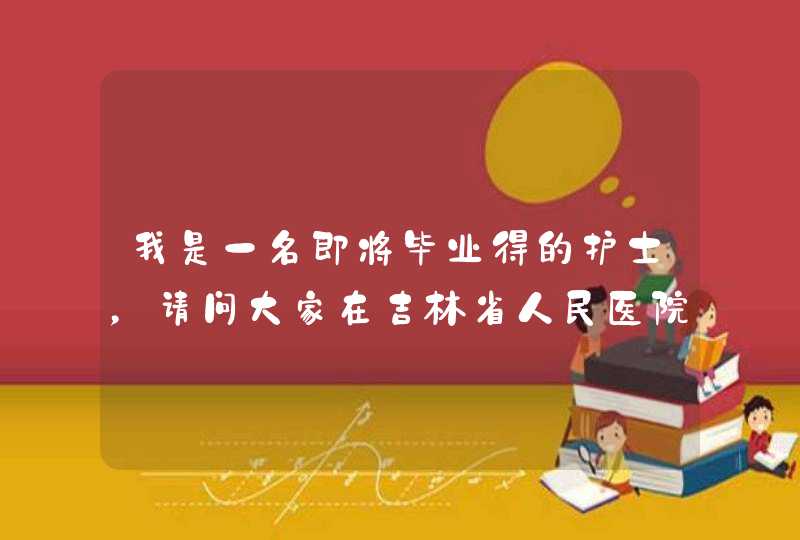 我是一名即将毕业得的护士，请问大家在吉林省人民医院